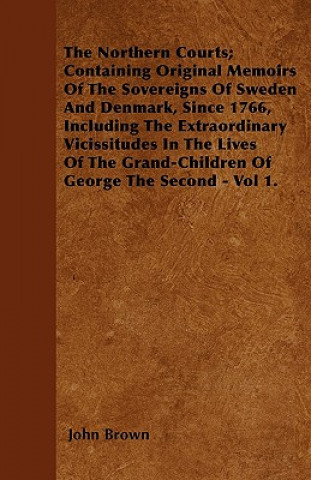 The Northern Courts; Containing Original Memoirs Of The Sovereigns Of Sweden And Denmark, Since 1766, Including The Extraordinary Vicissitudes In The Lives Of The Grand-Children Of George The Second - Vol 1.

John Brown